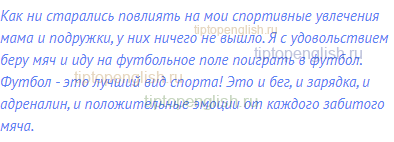 Как ни старались повлиять на мои спортивные увлечения мама и подружки, у них ничего не вышло. Я с удовольствием беру мяч и иду на футбольное поле поиграть в футбол. Футбол - это лучший вид спорта! Это и бег, и зарядка, и адреналин, и положительные эмоции от каждого забитого мяча.

tiptopenglish.ru
tiptopenglish.ru
tiptopenglish.ru
tiptopenglish.ru